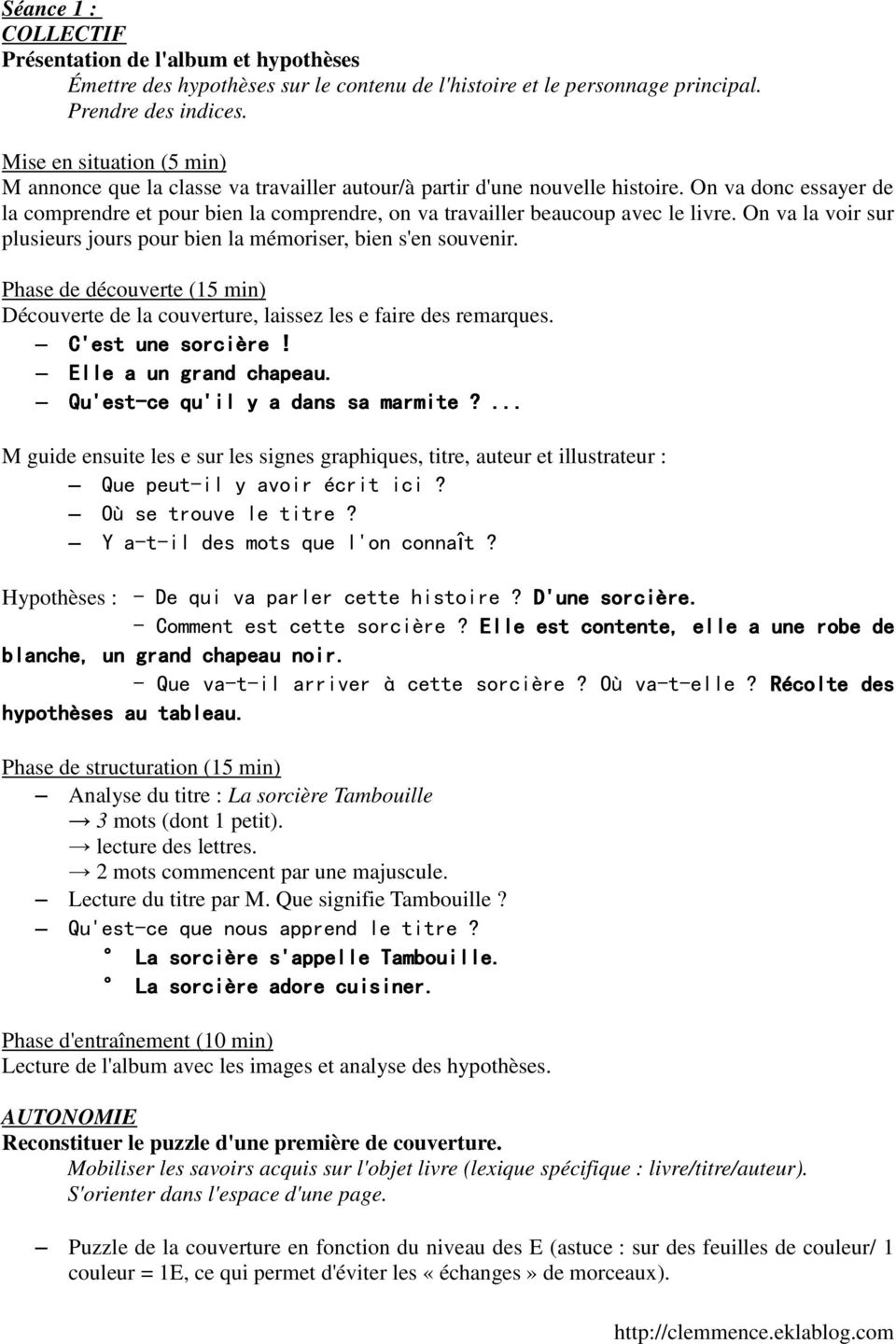 Séance 1 :
COLLECTIF
Présentation de l'album et hypothèses
Émettre des hypothèses sur le contenu de l'histoire et le personnage principal. Prendre des indices.

Mise en situation (5 min)
M annonce que la classe va travailler autour/à partir d'une nouvelle histoire. On va donc essayer de la comprendre et pour bien la comprendre, on va travailler beaucoup avec le livre. On va la voir sur plusieurs jours pour bien la mémoriser, bien s'en souvenir.

Phase de découverte (15 min)
Découverte de la couverture, laissez les e faire des remarques.
– C'est une sorcière !
– Elle a un grand chapeau.
– Qu'est-ce qu'il y a dans sa marmite ? ...

M guide ensuite les e sur les signes graphiques, titre, auteur et illustrateur :
– Que peut-il y avoir écrit ici ?
– Où se trouve le titre ?
– Y a-t-il des mots que l'on connaît ?

Hypothèses : - De qui va parler cette histoire ? D'une sorcière.
- Comment est cette sorcière ? Elle est contente, elle a une robe de blanche, un grand chapeau noir.
- Que va-t-il arriver à cette sorcière ? Où va-t-elle ? Récolte des hypothèses au tableau.

Phase de structuration (15 min)
– Analyse du titre : La sorcière Tambouille
→ 3 mots (dont 1 petit).
→ lecture des lettres.
→ 2 mots commencent par une majuscule.
– Lecture du titre par M. Que signifie Tambouille ?
– Qu'est-ce que nous apprend le titre ?
° La sorcière s'appelle Tambouille.
° La sorcière adore cuisiner.

Phase d'entraînement (10 min)
Lecture de l'album avec les images et analyse des hypothèses.

AUTONOMIE
Reconstituer le puzzle d'une première de couverture.
Mobiliser les savoirs acquis sur l'objet livre (lexique spécifique : livre/titre/auteur).
S'orienter dans l'espace d'une page.

– Puzzle de la couverture en fonction du niveau des E (astuce : sur des feuilles de couleur/ 1 couleur = 1E, ce qui permet d'éviter les « échanges » de morceaux).

http://clemmence.eklablog.com